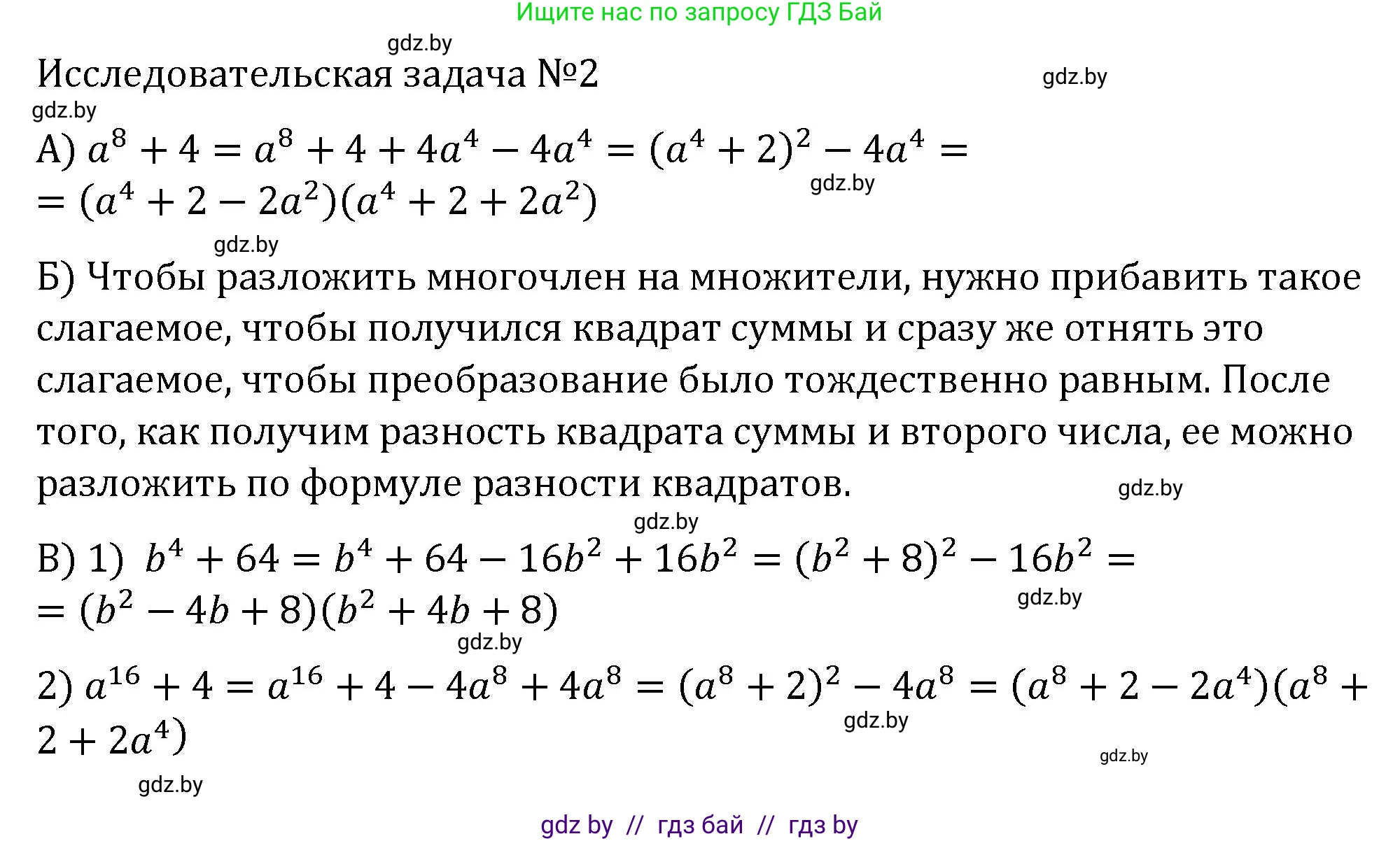 Ищите нас по запросу ГДЗ Бай

gdz.by

Исследовательская задача №2

gdz.by

gdz.by

А) $a^8 + 4 = a^8 + 4 + 4a^4 - 4a^4 = (a^4 + 2)^2 - 4a^4 =$
$= (a^4 + 2 - 2a^2)(a^4 + 2 + 2a^2)$

gdz.by

gdz.by

Б) Чтобы разложить многочлен на множители, нужно прибавить такое слагаемое, чтобы получился квадрат суммы и сразу же отнять это слагаемое, чтобы преобразование было тождественно равным. После того, как получим разность квадрата суммы и второго числа, ее можно разложить по формуле разности квадратов.

gdz.by

gdz.by

В) 1) $b^4 + 64 = b^4 + 64 - 16b^2 + 16b^2 = (b^2 + 8)^2 - 16b^2 =$
$= (b^2 - 4b + 8)(b^2 + 4b + 8)$

gdz.by

gdz.by

2) $a^{16} + 4 = a^{16} + 4 - 4a^8 + 4a^8 = (a^8 + 2)^2 - 4a^8 = (a^8 + 2 - 2a^4)(a^8 + 2 + 2a^4)$

gdz.by

gdz.by

gdz.by

gdz by // гдз бай // гдз by